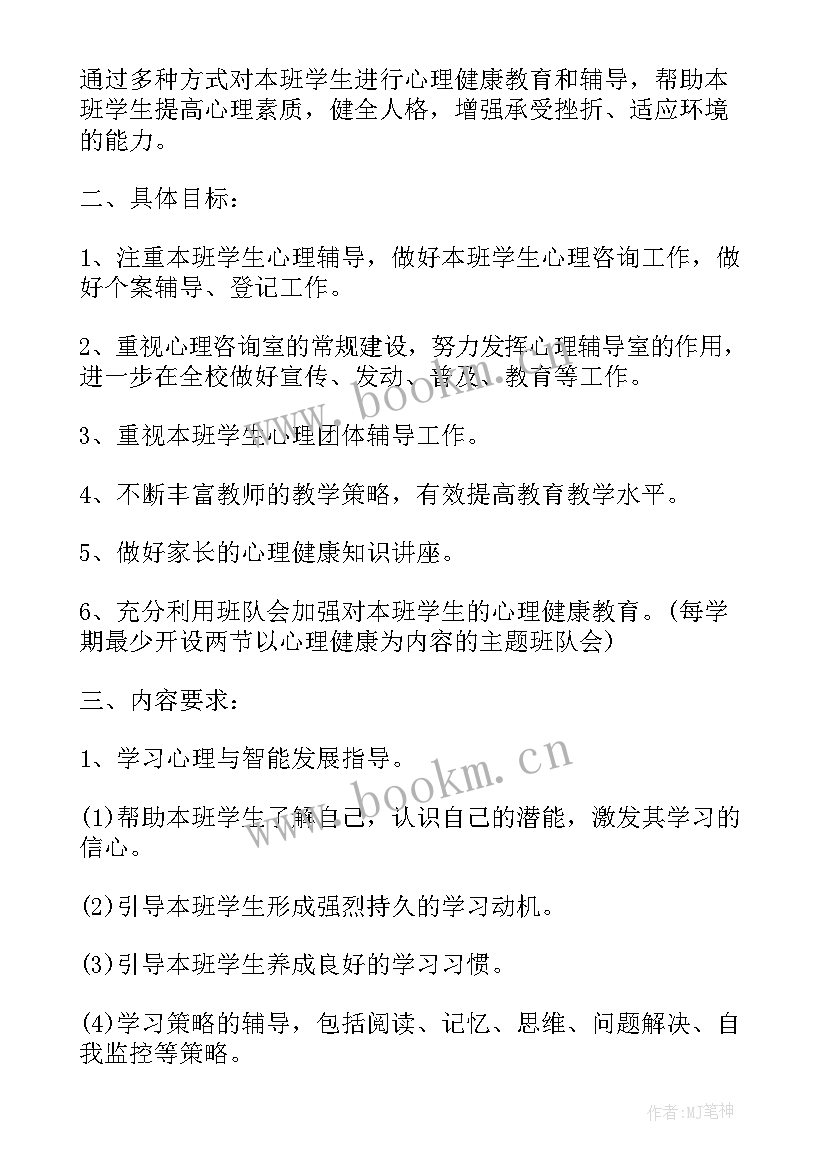 通过多种方式对本班学生进行心理健康教育和辅导，帮助本班学生提高心理素质，健全人格，增强承受挫折、适应环境的能力。

二、具体目标：

1、注重本班学生心理辅导，做好本班学生心理咨询工作，做好个案辅导、登记工作。

2、重视心理咨询室的常规建设，努力发挥心理辅导室的作用，进一步在全校做好宣传、发动、普及、教育等工作。

3、重视本班学生心理团体辅导工作。

4、不断丰富教师的教学策略，有效提高教育教学水平。

5、做好家长的心理健康知识讲座。

6、充分利用班队会加强对本班学生的心理健康教育。(每学期最少开设两节以心理健康为内容的主题班队会)

三、内容要求：

1、学习心理与智能发展指导。

(1)帮助本班学生了解自己，认识自己的潜能，激发其学习的信心。

(2)引导本班学生形成强烈持久的学习动机。

(3)引导本班学生养成良好的学习习惯。

(4)学习策略的辅导，包括阅读、记忆、思维、问题解决、自我监控等策略。

www.bookm.cn

www.bookm.cn

作者:MJ笔神